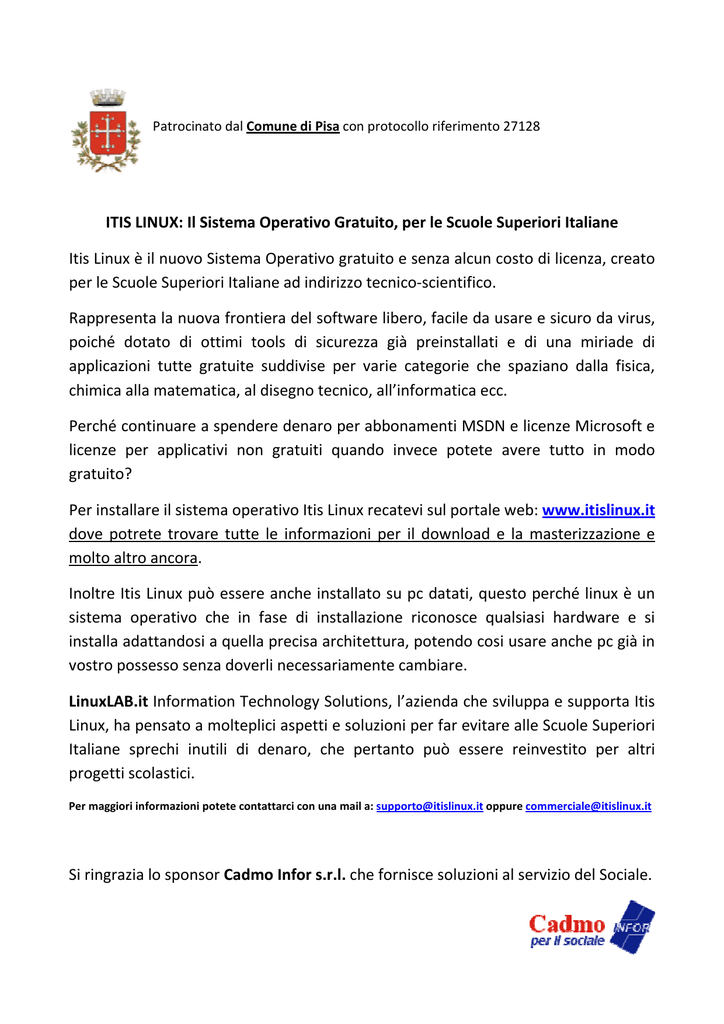 Patrocinato dal Comune di Pisa con protocollo riferimento 27128

ITIS LINUX: Il Sistema Operativo Gratuito, per le Scuole Superiori Italiane

Itis Linux è il nuovo Sistema Operativo gratuito e senza alcun costo di licenza, creato per le Scuole Superiori Italiane ad indirizzo tecnico-scientifico.

Rappresenta la nuova frontiera del software libero, facile da usare e sicuro da virus, poiché dotato di ottimi tools di sicurezza già preinstallati e di una miriade di applicazioni tutte gratuite suddivise per varie categorie che spaziano dalla fisica, chimica alla matematica, al disegno tecnico, all'informatica ecc.

Perché continuare a spendere denaro per abbonamenti MSDN e licenze Microsoft e licenze per applicativi non gratuiti quando invece potete avere tutto in modo gratuito?

Per installare il sistema operativo Itis Linux recatevi sul portale web: www.itislinux.it dove potrete trovare tutte le informazioni per il download e la masterizzazione e molto altro ancora.

Inoltre Itis Linux può essere anche installato su pc datati, questo perché linux è un sistema operativo che in fase di installazione riconosce qualsiasi hardware e si installa adattandosi a quella precisa architettura, potendo cosi usare anche pc già in vostro possesso senza doverli necessariamente cambiare.

LinuxLAB.it Information Technology Solutions, l'azienda che sviluppa e supporta Itis Linux, ha pensato a molteplici aspetti e soluzioni per far evitare alle Scuole Superiori Italiane sprechi inutili di denaro, che pertanto può essere reinvestito per altri progetti scolastici.

Per maggiori informazioni potete contattarci con una mail a: supporto@itislinux.it oppure commerciale@itislinux.it

Si ringrazia lo sponsor Cadmo Infor s.r.l. che fornisce soluzioni al servizio del Sociale.

Cadmo per il sociale INFOR